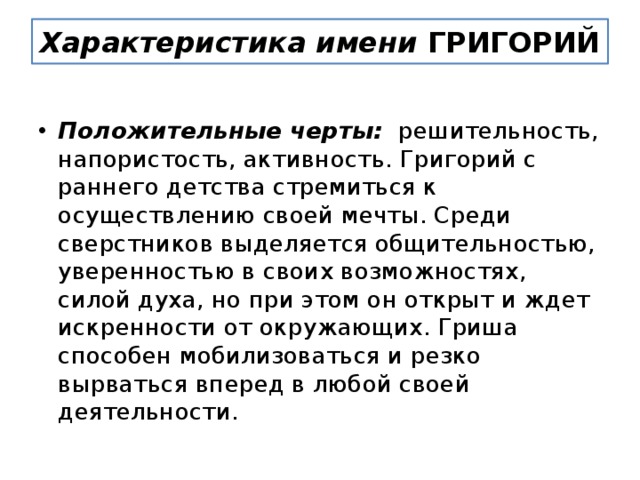 Характеристика имени ГРИГОРИЙ

• Положительные черты: решительность, напористость, активность. Григорий с раннего детства стремиться к осуществлению своей мечты. Среди сверстников выделяется общительностью, уверенностью в своих возможностях, силой духа, но при этом он открыт и ждет искренности от окружающих. Гриша способен мобилизоваться и резко вырваться вперед в любой своей деятельности.